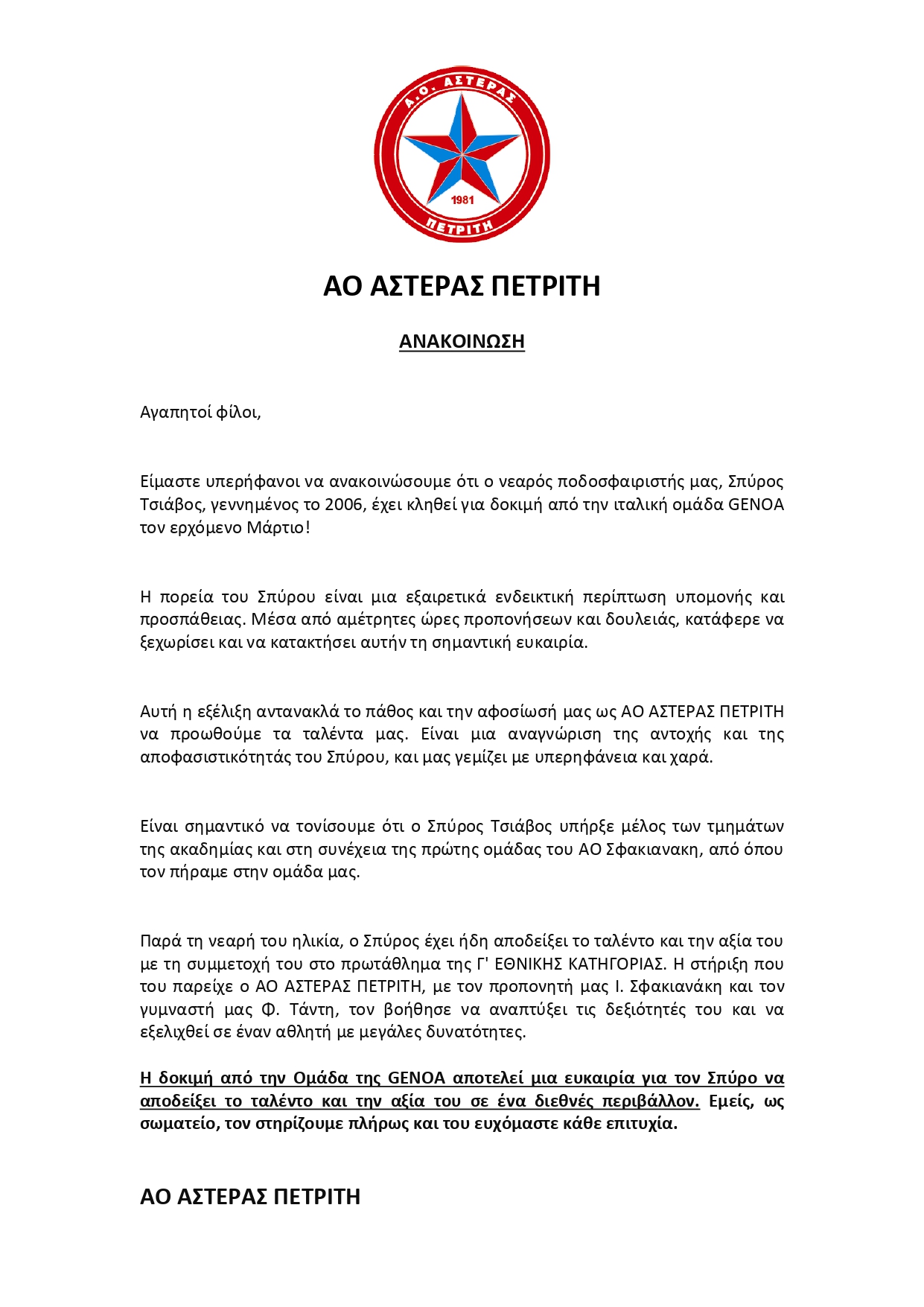 Α.Ο. ΑΣΤΕΡΑΣ
1981
ΠΕΤΡΙΤΗ

ΑΟ ΑΣΤΕΡΑΣ ΠΕΤΡΙΤΗ

ΑΝΑΚΟΙΝΩΣΗ

Αγαπητοί φίλοι,

Είμαστε υπερήφανοι να ανακοινώσουμε ότι ο νεαρός ποδοσφαιριστής μας, Σπύρος Τσιάβος, γεννημένος το 2006, έχει κληθεί για δοκιμή από την ιταλική ομάδα GENOA τον ερχόμενο Μάρτιο!

Η πορεία του Σπύρου είναι μια εξαιρετικά ενδεικτική περίπτωση υπομονής και προσπάθειας. Μέσα από αμέτρητες ώρες προπονήσεων και δουλειάς, κατάφερε να ξεχωρίσει και να κατακτήσει αυτήν τη σημαντική ευκαιρία.

Αυτή η εξέλιξη αντανακλά το πάθος και την αφοσίωσή μας ως ΑΟ ΑΣΤΕΡΑΣ ΠΕΤΡΙΤΗ να προωθούμε τα ταλέντα μας. Είναι μια αναγνώριση της αντοχής και της αποφασιστικότητάς του Σπύρου, και μας γεμίζει με υπερηφάνεια και χαρά.

Είναι σημαντικό να τονίσουμε ότι ο Σπύρος Τσιάβος υπήρξε μέλος των τμημάτων της ακαδημίας και στη συνέχεια της πρώτης ομάδας του ΑΟ Σφακιανακη, από όπου τον πήραμε στην ομάδα μας.

Παρά τη νεαρή του ηλικία, ο Σπύρος έχει ήδη αποδείξει το ταλέντο και την αξία του με τη συμμετοχή του στο πρωτάθλημα της Γ' ΕΘΝΙΚΗΣ ΚΑΤΗΓΟΡΙΑΣ. Η στήριξη που του παρείχε ο ΑΟ ΑΣΤΕΡΑΣ ΠΕΤΡΙΤΗ, με τον προπονητή μας Ι. Σφακιανάκη και τον γυμναστή μας Φ. Τάντη, τον βοήθησε να αναπτύξει τις δεξιότητές του και να εξελιχθεί σε έναν αθλητή με μεγάλες δυνατότητες.

Η δοκιμή από την Ομάδα της GENOA αποτελεί μια ευκαιρία για τον Σπύρο να αποδείξει το ταλέντο και την αξία του σε ένα διεθνές περιβάλλον. Εμείς, ως σωματείο, τον στηρίζουμε πλήρως και του ευχόμαστε κάθε επιτυχία.

ΑΟ ΑΣΤΕΡΑΣ ΠΕΤΡΙΤΗ